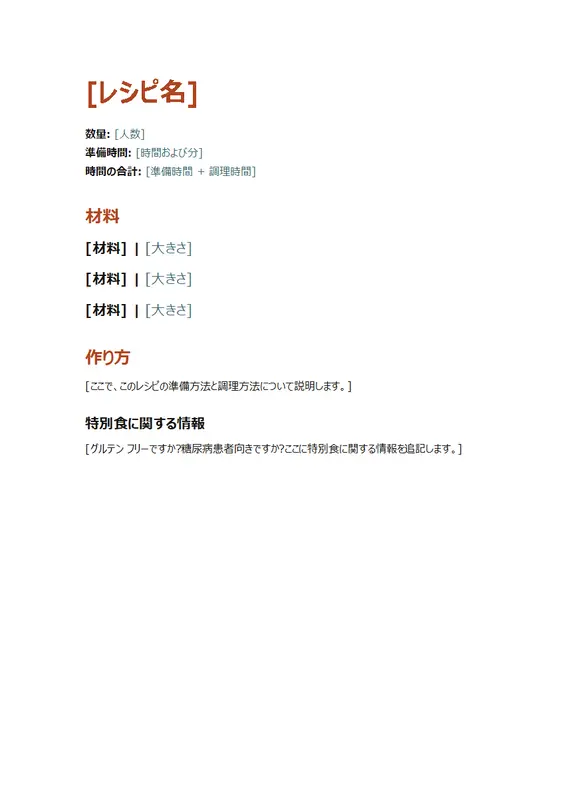 [レシピ名]

数量: [人数]
準備時間: [時間および分]
時間の合計: [準備時間 + 調理時間]

材料

[材料] | [大きさ]

[材料] | [大きさ]

[材料] | [大きさ]

作り方

[ここで、このレシピの準備方法と調理方法について説明します。]

特別食に関する情報

[グルテン フリーですか?糖尿病患者向きですか?ここに特別食に関する情報を追記します。]